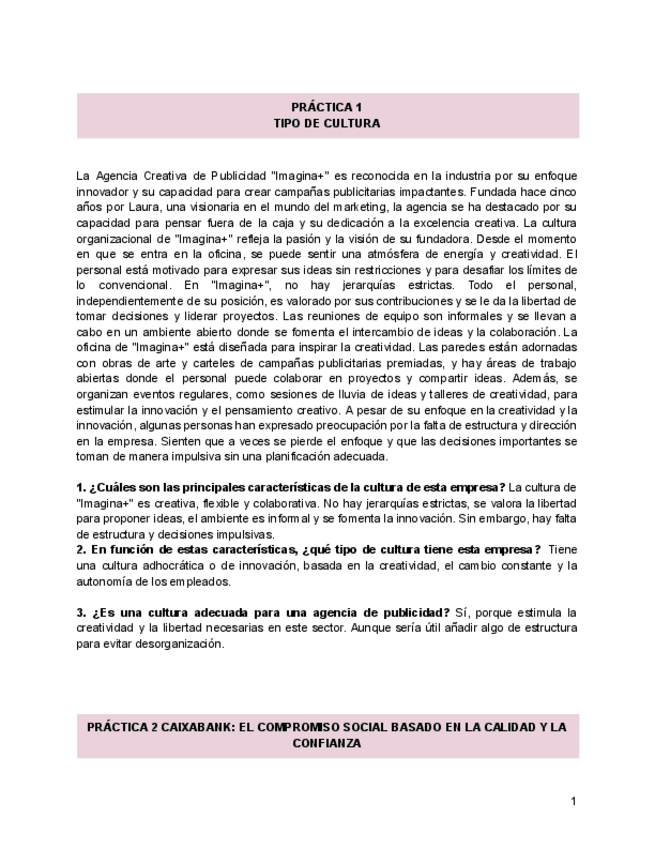 PRÁCTICA 1
TIPO DE CULTURA

La Agencia Creativa de Publicidad "Imagina+" es reconocida en la industria por su enfoque innovador y su capacidad para crear campañas publicitarias impactantes. Fundada hace cinco años por Laura, una visionaria en el mundo del marketing, la agencia se ha destacado por su capacidad para pensar fuera de la caja y su dedicación a la excelencia creativa. La cultura organizacional de "Imagina+" refleja la pasión y la visión de su fundadora. Desde el momento en que se entra en la oficina, se puede sentir una atmósfera de energía y creatividad. El personal está motivado para expresar sus ideas sin restricciones y para desafiar los límites de lo convencional. En "Imagina+", no hay jerarquías estrictas. Todo el personal, independientemente de su posición, es valorado por sus contribuciones y se le da la libertad de tomar decisiones y liderar proyectos. Las reuniones de equipo son informales y se llevan a cabo en un ambiente abierto donde se fomenta el intercambio de ideas y la colaboración. La oficina de "Imagina+" está diseñada para inspirar la creatividad. Las paredes están adornadas con obras de arte y carteles de campañas publicitarias premiadas, y hay áreas de trabajo abiertas donde el personal puede colaborar en proyectos y compartir ideas. Además, se organizan eventos regulares, como sesiones de lluvia de ideas y talleres de creatividad, para estimular la innovación y el pensamiento creativo. A pesar de su enfoque en la creatividad y la innovación, algunas personas han expresado preocupación por la falta de estructura y dirección en la empresa. Sienten que a veces se pierde el enfoque y que las decisiones importantes se toman de manera impulsiva sin una planificación adecuada.

**1. ¿Cuáles son las principales características de la cultura de esta empresa?** La cultura de "Imagina+" es creativa, flexible y colaborativa. No hay jerarquías estrictas, se valora la libertad para proponer ideas, el ambiente es informal y se fomenta la innovación. Sin embargo, hay falta de estructura y decisiones impulsivas.
**2. En función de estas características, ¿qué tipo de cultura tiene esta empresa?** Tiene una cultura adhocrática o de innovación, basada en la creatividad, el cambio constante y la autonomía de los empleados.

**3. ¿Es una cultura adecuada para una agencia de publicidad?** Sí, porque estimula la creatividad y la libertad necesarias en este sector. Aunque sería útil añadir algo de estructura para evitar desorganización.

PRÁCTICA 2 CAIXABANK: EL COMPROMISO SOCIAL BASADO EN LA CALIDAD Y LA CONFIANZA

1